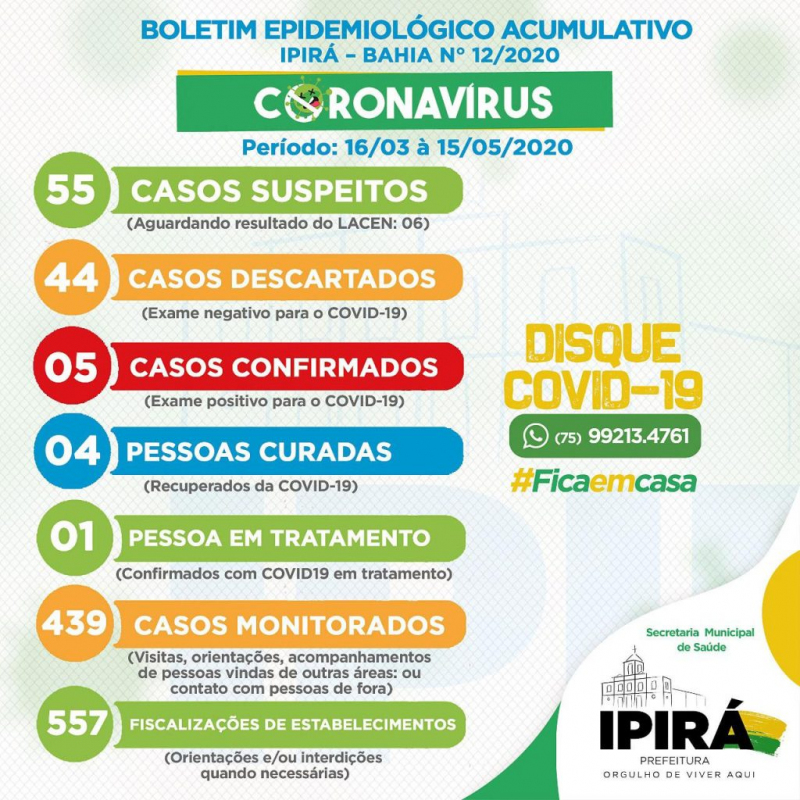 BOLETIM EPIDEMIOLÓGICO ACUMULATIVO
IPIRÁ – BAHIA Nº 12/2020

CORONAVÍRUS

Período: 16/03 à 15/05/2020

55 CASOS SUSPEITOS
(Aguardando resultado do LACEN: 06)

44 CASOS DESCARTADOS
(Exame negativo para o COVID-19)

05 CASOS CONFIRMADOS
(Exame positivo para o COVID-19)

04 PESSOAS CURADAS
(Recuperados da COVID-19)

01 PESSOA EM TRATAMENTO
(Confirmados com COVID19 em tratamento)

439 CASOS MONITORADOS
(Visitas, orientações, acompanhamentos de pessoas vindas de outras áreas: ou contato com pessoas de fora)

557 FISCALIZAÇÕES DE ESTABELECIMENTOS
(Orientações e/ou interdições quando necessárias)

DISQUE COVID-19

(75) 99213.4761

#Ficaemcasa

Secretaria Municipal de Saúde

IPIRÁ
PREFEITURA
ORGULHO DE VIVER AQUI